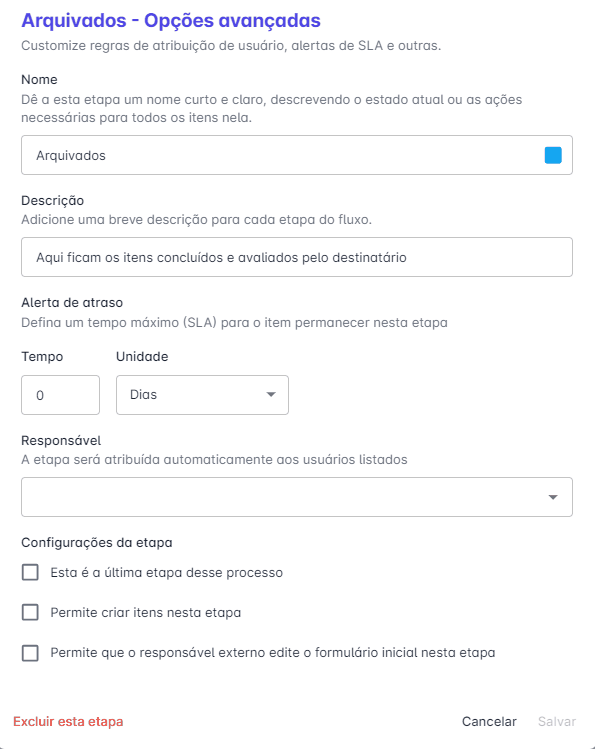 Arquivados - Opções avançadas
Customize regras de atribuição de usuário, alertas de SLA e outras.

Nome
Dê a esta etapa um nome curto e claro, descrevendo o estado atual ou as ações necessárias para todos os itens nela.

Arquivados

Descrição
Adicione uma breve descrição para cada etapa do fluxo.

Aqui ficam os itens concluídos e avaliados pelo destinatário

Alerta de atraso
Defina um tempo máximo (SLA) para o item permanecer nesta etapa

Tempo
0

Unidade
Dias

Responsável
A etapa será atribuída automaticamente aos usuários listados

Configurações da etapa
Esta é a última etapa desse processo
Permite criar itens nesta etapa
Permite que o responsável externo edite o formulário inicial nesta etapa

Excluir esta etapa
Cancelar
Salvar